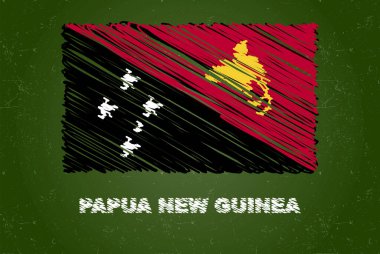 PAPUA NEW GUINEA